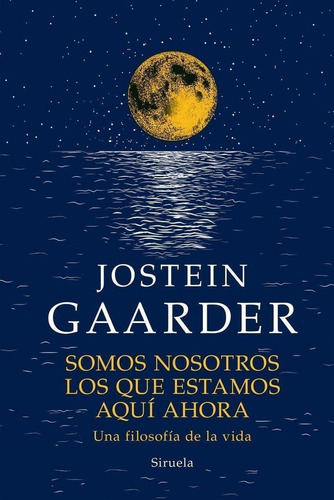 JOSTEIN
GAARDER

SOMOS NOSOTROS
LOS QUE ESTAMOS
AQUÍ AHORA

Una filosofía de la vida

Siruela